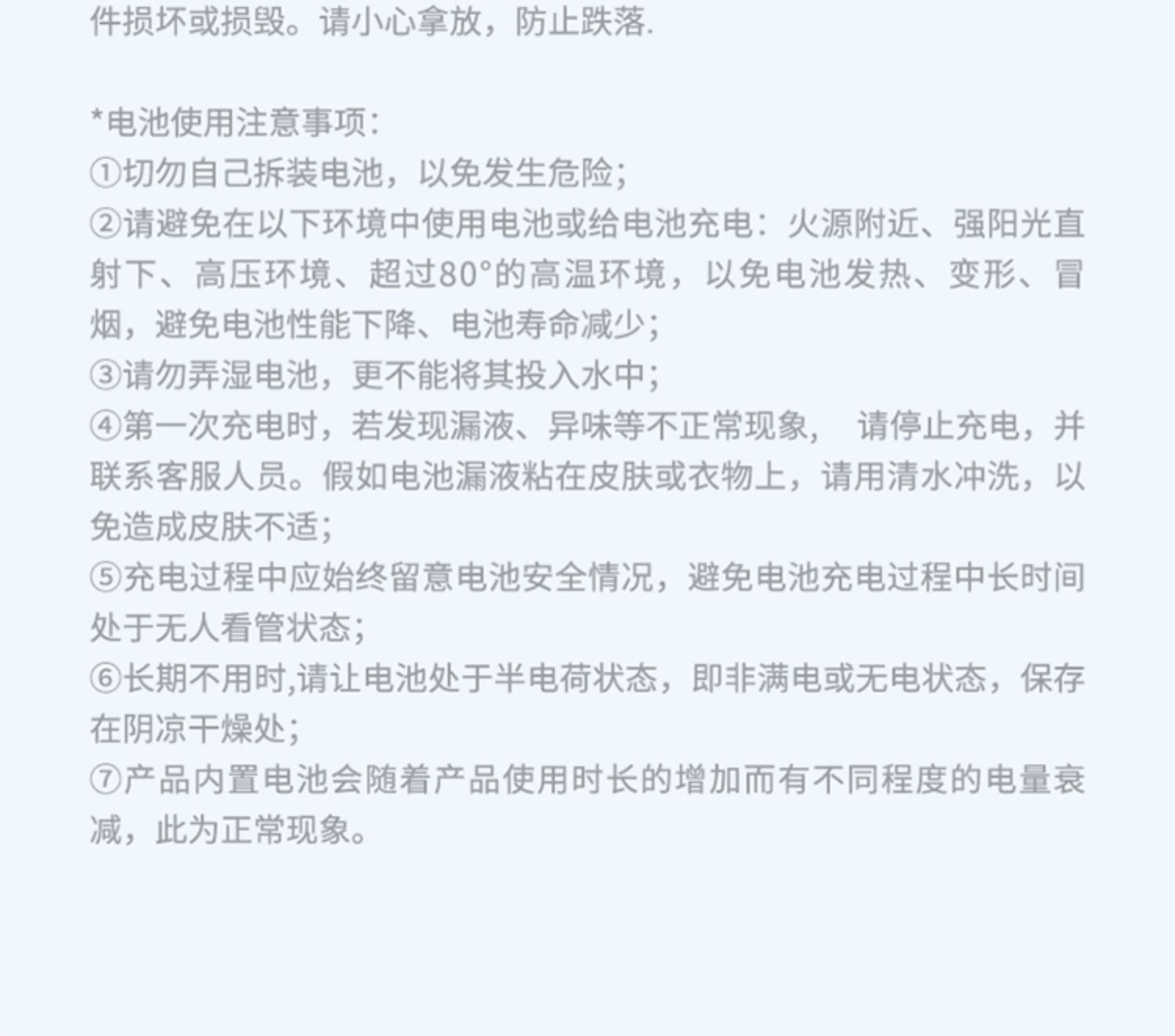 件损坏或损毁。请小心拿放，防止跌落.

*电池使用注意事项:
①切勿自己拆装电池，以免发生危险;
②请避免在以下环境中使用电池或给电池充电：火源附近、强阳光直射下、高压环境、超过80°的高温环境，以免电池发热、变形、冒烟，避免电池性能下降、电池寿命减少;
③请勿弄湿电池，更不能将其投入水中;
④第一次充电时，若发现漏液、异味等不正常现象， 请停止充电，并联系客服人员。假如电池漏液粘在皮肤或衣物上，请用清水冲洗，以免造成皮肤不适;
⑤充电过程中应始终留意电池安全情况，避免电池充电过程中长时间处于无人看管状态;
⑥长期不用时,请让电池处于半电荷状态，即非满电或无电状态，保存在阴凉干燥处;
⑦产品内置电池会随着产品使用时长的增加而有不同程度的电量衰减，此为正常现象。